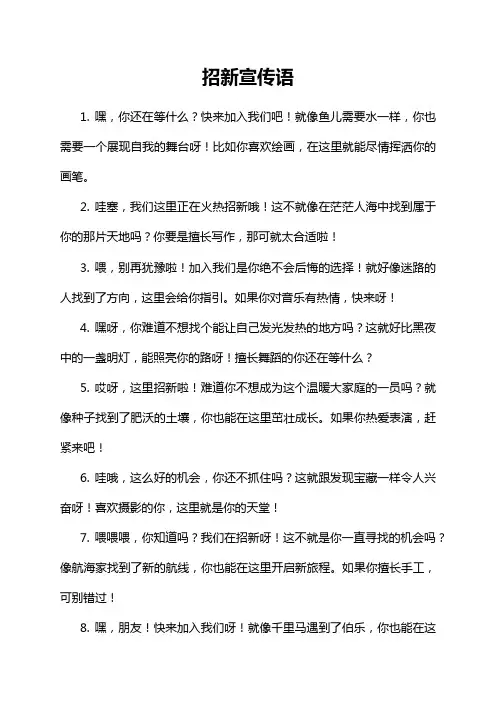 招新宣传语

1. 嘿，你还在等什么？快来加入我们吧！就像鱼儿需要水一样，你也需要一个展现自我的舞台呀！比如你喜欢绘画，在这里就能尽情挥洒你的画笔。

2. 哇塞，我们这里正在火热招新哦！这不就像在茫茫人海中找到属于你的那片天地吗？你要是擅长写作，那可就太合适啦！

3. 喂，别再犹豫啦！加入我们是你绝不会后悔的选择！就好像迷路的人找到了方向，这里会给你指引。如果你对音乐有热情，快来呀！

4. 嘿呀，你难道不想找个能让自己发光发热的地方吗？这就好比黑夜中的一盏明灯，能照亮你的路呀！擅长舞蹈的你还在等什么？

5. 哎呀，这里招新啦！难道你不想成为这个温暖大家庭的一员吗？就像种子找到了肥沃的土壤，你也能在这里茁壮成长。如果你热爱表演，赶紧来吧！

6. 哇哦，这么好的机会，你还不抓住吗？这就跟发现宝藏一样令人兴奋呀！喜欢摄影的你，这里就是你的天堂！

7. 喂喂喂，你知道吗？我们在招新呀！这不就是你一直寻找的机会吗？像航海家找到了新的航线，你也能在这里开启新旅程。如果你擅长手工，可别错过！

8. 嘿，朋友！快来加入我们呀！就像千里马遇到了伯乐，你也能在这